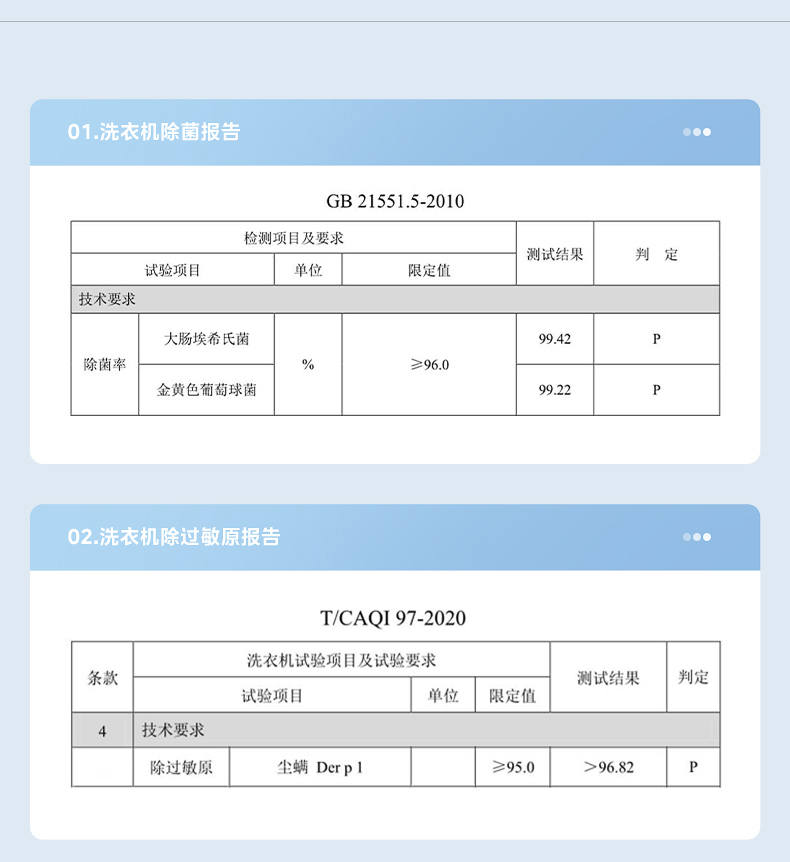 01.洗衣机除菌报告

GB 21551.5-2010

| 检测项目及要求 | | | | 测试结果 | 判　定 |
|---|---|---|---|---|---|
| 试验项目 | | 单位 | 限定值 | | |
| 技术要求 | | | | | |
| 除菌率 | 大肠埃希氏菌 | % | ≥96.0 | 99.42 | P |
| | 金黄色葡萄球菌 | | | 99.22 | P |

02.洗衣机除过敏原报告

T/CAQI 97-2020

| 条款 | 洗衣机试验项目及试验要求 | | | | 测试结果 | 判定 |
|---|---|---|---|---|---|---|
| | 试验项目 | | 单位 | 限定值 | | |
| 4 | 技术要求 | | | | | |
| | 除过敏原 | 尘螨 Der p 1 | | ≥95.0 | >96.82 | P |